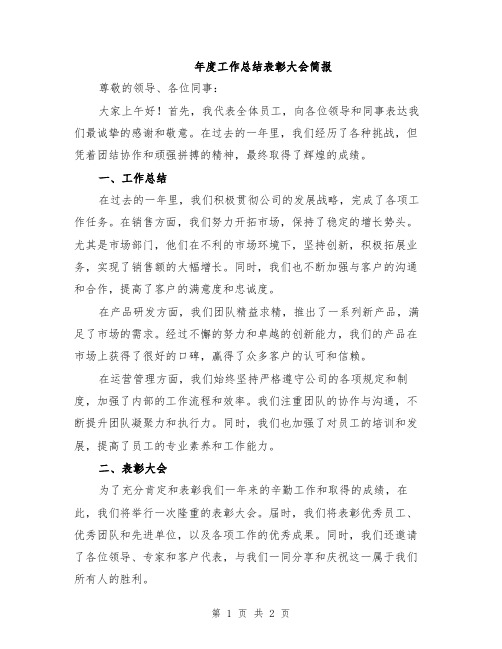 年度工作总结表彰大会简报

尊敬的领导、各位同事：

大家上午好！首先，我代表全体员工，向各位领导和同事表达我们最诚挚的感谢和敬意。在过去的一年里，我们经历了各种挑战，但凭着团结协作和顽强拼搏的精神，最终取得了辉煌的成绩。

一、工作总结

在过去的一年里，我们积极贯彻公司的发展战略，完成了各项工作任务。在销售方面，我们努力开拓市场，保持了稳定的增长势头。尤其是市场部门，他们在不利的市场环境下，坚持创新，积极拓展业务，实现了销售额的大幅增长。同时，我们也不断加强与客户的沟通和合作，提高了客户的满意度和忠诚度。

在产品研发方面，我们团队精益求精，推出了一系列新产品，满足了市场的需求。经过不懈的努力和卓越的创新能力，我们的产品在市场上获得了很好的口碑，赢得了众多客户的认可和信赖。

在运营管理方面，我们始终坚持严格遵守公司的各项规定和制度，加强了内部的工作流程和效率。我们注重团队的协作与沟通，不断提升团队凝聚力和执行力。同时，我们也加强了对员工的培训和发展，提高了员工的专业素养和工作能力。

二、表彰大会

为了充分肯定和表彰我们一年来的辛勤工作和取得的成绩，在此，我们将举行一次隆重的表彰大会。届时，我们将表彰优秀员工、优秀团队和先进单位，以及各项工作的优秀成果。同时，我们还邀请了各位领导、专家和客户代表，与我们一同分享和庆祝这一属于我们所有人的胜利。

第 1 页 共 2 页